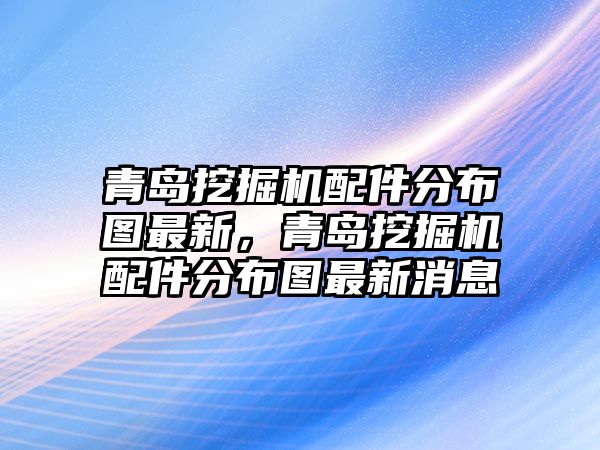 青岛挖掘机配件分布图最新，青岛挖掘机配件分布图最新消息